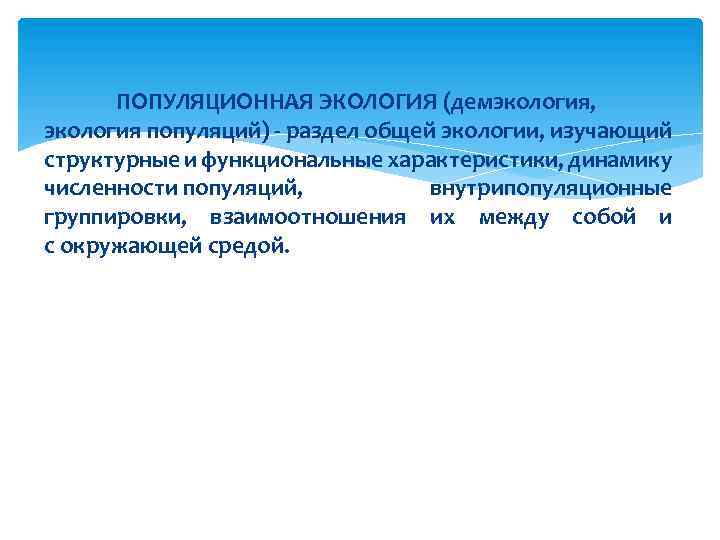 ПОПУЛЯЦИОННАЯ ЭКОЛОГИЯ (демэкология, экология популяций) - раздел общей экологии, изучающий структурные и функциональные характеристики, динамику численности популяций, внутрипопуляционные группировки, взаимоотношения их между собой и с окружающей средой.